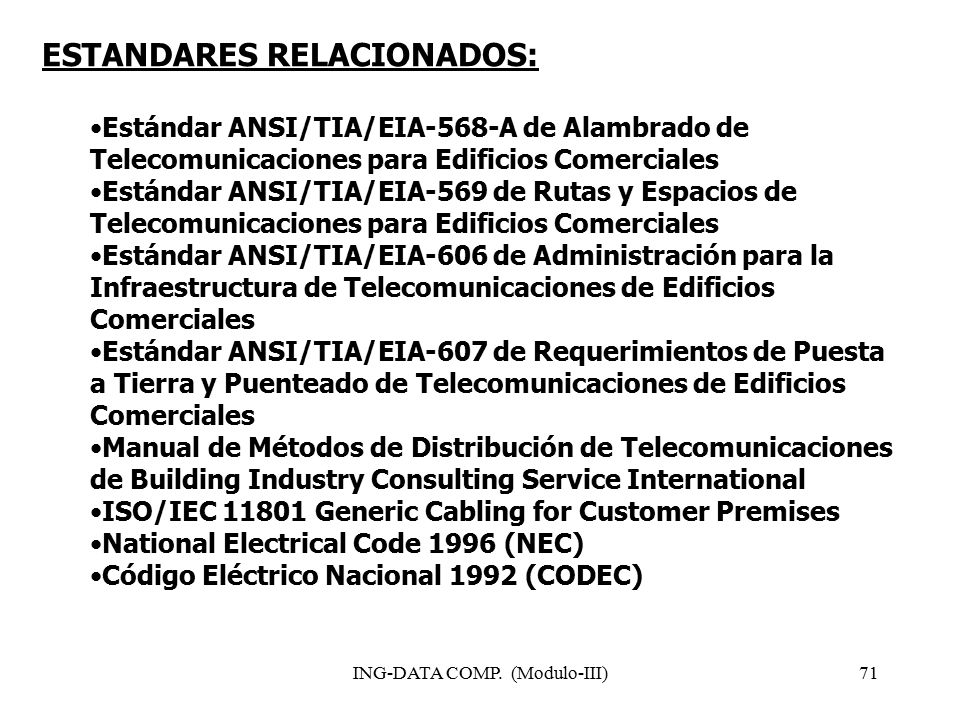 ESTANDARES RELACIONADOS:

•Estándar ANSI/TIA/EIA-568-A de Alambrado de Telecomunicaciones para Edificios Comerciales
•Estándar ANSI/TIA/EIA-569 de Rutas y Espacios de Telecomunicaciones para Edificios Comerciales
•Estándar ANSI/TIA/EIA-606 de Administración para la Infraestructura de Telecomunicaciones de Edificios Comerciales
•Estándar ANSI/TIA/EIA-607 de Requerimientos de Puesta a Tierra y Puenteado de Telecomunicaciones de Edificios Comerciales
•Manual de Métodos de Distribución de Telecomunicaciones de Building Industry Consulting Service International
•ISO/IEC 11801 Generic Cabling for Customer Premises
•National Electrical Code 1996 (NEC)
•Código Eléctrico Nacional 1992 (CODEC)

ING-DATA COMP. (Modulo-III)

71